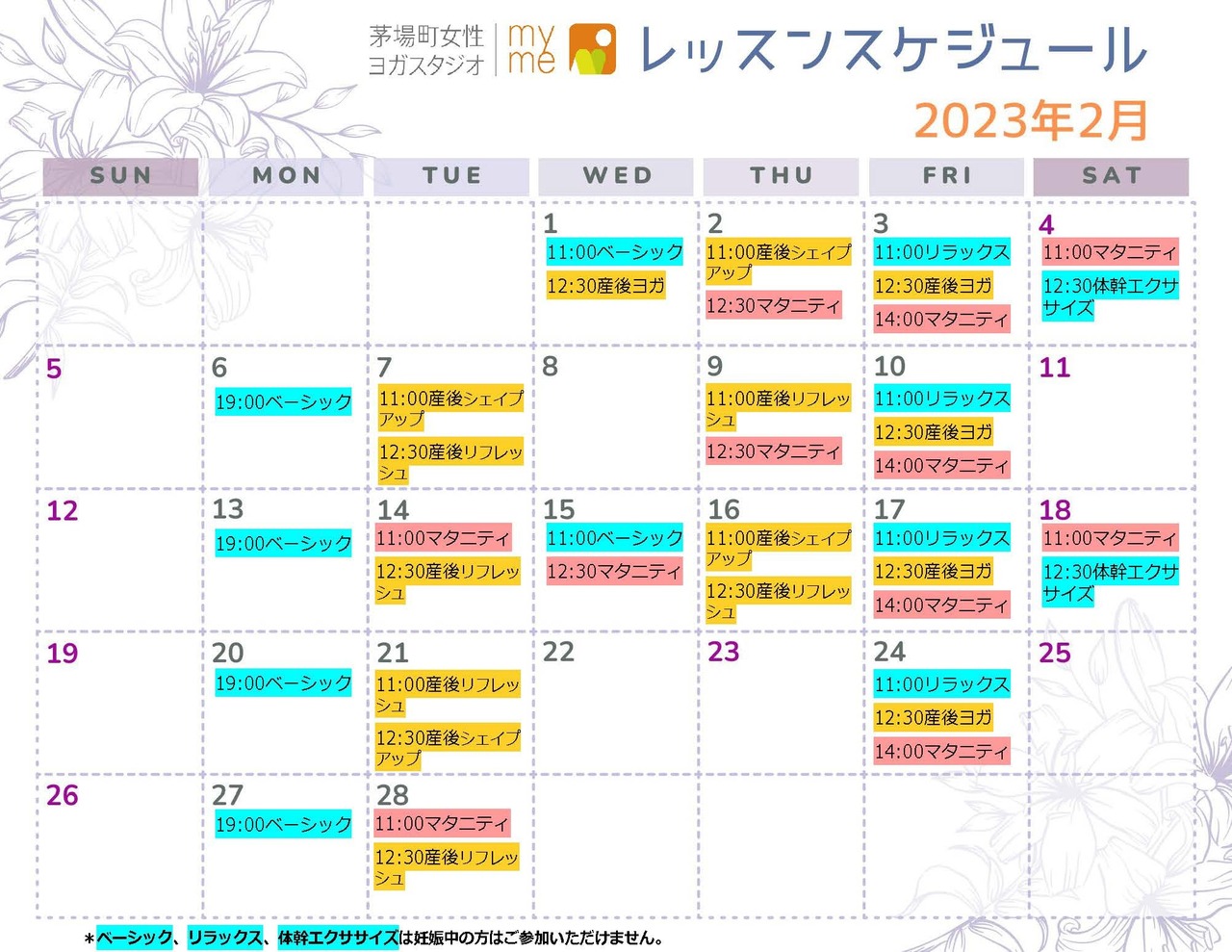 茅場町女性
ヨガスタジオ

my
me

レッスンスケジュール

2023年2月

| SUN | MON | TUE | WED | THU | FRI | SAT |
|---|---|---|---|---|---|---|
| | | | 1 11:00ベーシック 12:30産後ヨガ | 2 11:00産後シェイプアップ 12:30マタニティ | 3 11:00リラックス 12:30産後ヨガ 14:00マタニティ | 4 11:00マタニティ 12:30体幹エクササイズ |
| 5 | 6 19:00ベーシック | 7 11:00産後シェイプアップ 12:30産後リフレッシュ | 8 | 9 11:00産後リフレッシュ 12:30マタニティ | 10 11:00リラックス 12:30産後ヨガ 14:00マタニティ | 11 |
| 12 | 13 19:00ベーシック | 14 11:00マタニティ 12:30産後リフレッシュ | 15 11:00ベーシック 12:30マタニティ | 16 11:00産後シェイプアップ 12:30産後リフレッシュ | 17 11:00リラックス 12:30産後ヨガ 14:00マタニティ | 18 11:00マタニティ 12:30体幹エクササイズ |
| 19 | 20 19:00ベーシック | 21 11:00産後リフレッシュ 12:30産後シェイプアップ | 22 | 23 | 24 11:00リラックス 12:30産後ヨガ 14:00マタニティ | 25 |
| 26 | 27 19:00ベーシック | 28 11:00マタニティ 12:30産後リフレッシュ | | | | |

*ベーシック、リラックス、体幹エクササイズは妊娠中の方はご参加いただけません。